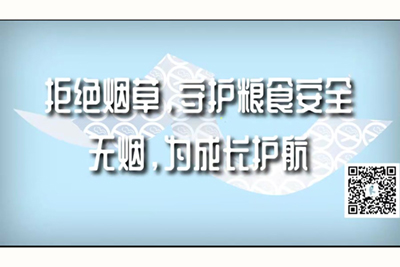 拒绝烟草，守护粮食安全
无烟，为成长护航